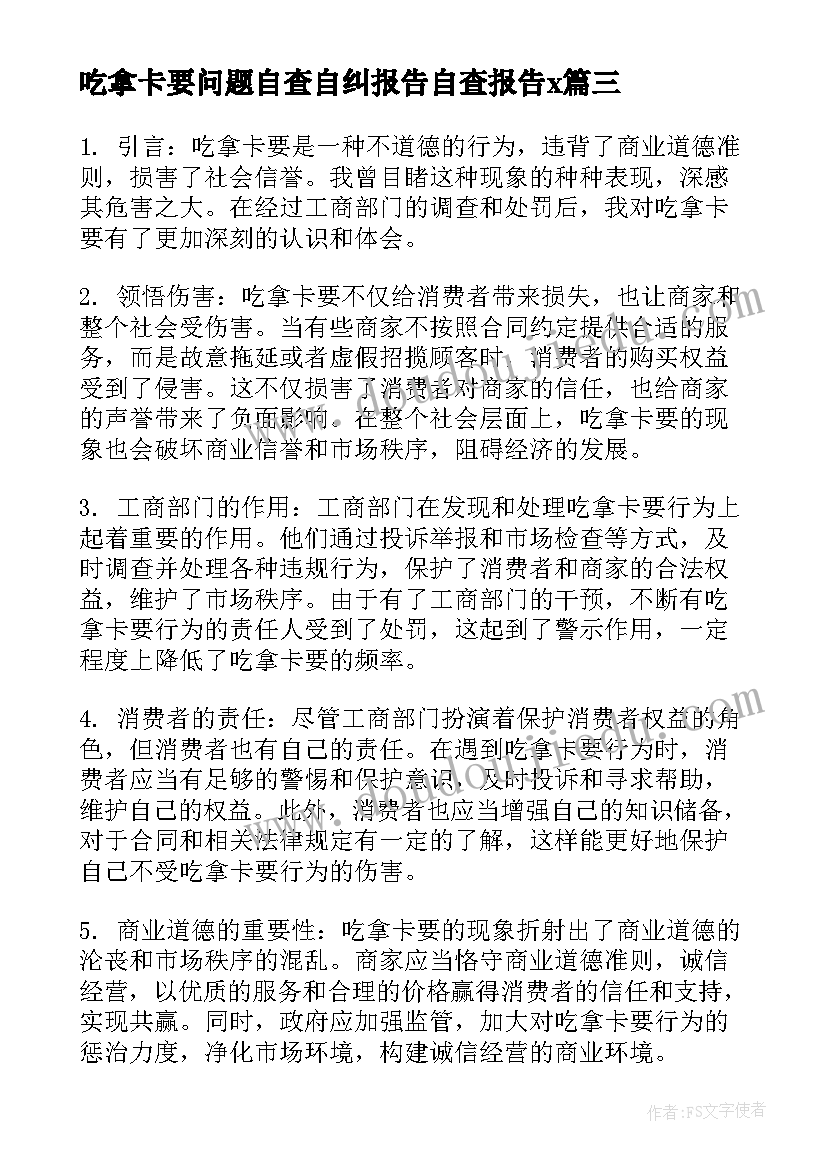 吃拿卡要问题自查自纠报告自查报告x篇三

1. 引言：吃拿卡要是一种不道德的行为，违背了商业道德准则，损害了社会信誉。我曾目睹这种现象的种种表现，深感其危害之大。在经过工商部门的调查和处罚后，我对吃拿卡要有了更加深刻的认识和体会。

2. 领悟伤害：吃拿卡要不仅给消费者带来损失，也让商家和整个社会受伤害。当有些商家不按照合同约定提供合适的服务，而是故意拖延或者虚假招揽顾客时，消费者的购买权益受到了侵害。这不仅损害了消费者对商家的信任，也给商家的声誉带来了负面影响。在整个社会层面上，吃拿卡要的现象也会破坏商业信誉和市场秩序，阻碍经济的发展。

3. 工商部门的作用：工商部门在发现和处理吃拿卡要行为上起着重要的作用。他们通过投诉举报和市场检查等方式，及时调查并处理各种违规行为，保护了消费者和商家的合法权益，维护了市场秩序。由于有了工商部门的干预，不断有吃拿卡要行为的责任人受到了处罚，这起到了警示作用，一定程度上降低了吃拿卡要的频率。

4. 消费者的责任：尽管工商部门扮演着保护消费者权益的角色，但消费者也有自己的责任。在遇到吃拿卡要行为时，消费者应当有足够的警惕和保护意识，及时投诉和寻求帮助，维护自己的权益。此外，消费者也应当增强自己的知识储备，对于合同和相关法律规定有一定的了解，这样能更好地保护自己不受吃拿卡要行为的伤害。

5. 商业道德的重要性：吃拿卡要的现象折射出了商业道德的沦丧和市场秩序的混乱。商家应当恪守商业道德准则，诚信经营，以优质的服务和合理的价格赢得消费者的信任和支持，实现共赢。同时，政府应加强监管，加大对吃拿卡要行为的惩治力度，净化市场环境，构建诚信经营的商业环境。

作者：FS文字使者